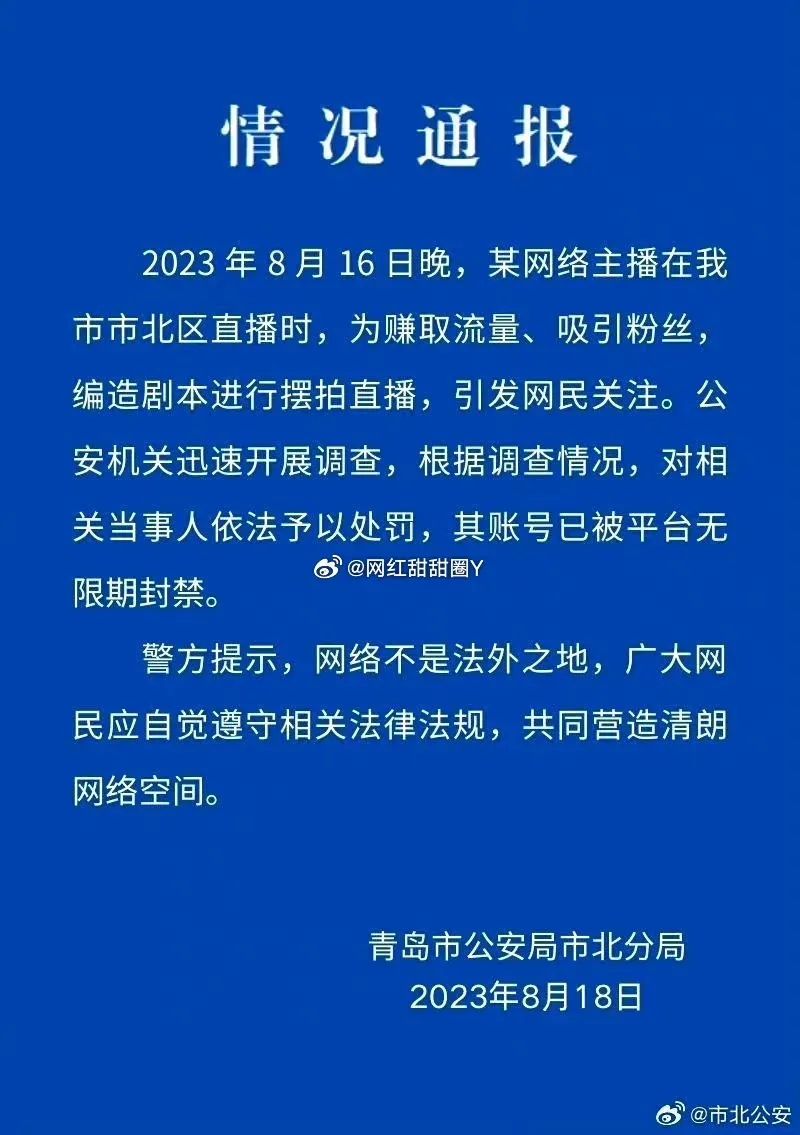 情况通报

2023年8月16日晚，某网络主播在我市市北区直播时，为赚取流量、吸引粉丝，编造剧本进行摆拍直播，引发网民关注。公安机关迅速开展调查，根据调查情况，对相关当事人依法予以处罚，其账号已被平台无限期封禁。

警方提示，网络不是法外之地，广大网民应自觉遵守相关法律法规，共同营造清朗网络空间。

青岛市公安局市北分局
2023年8月18日

@网红甜甜圈Y
@市北公安